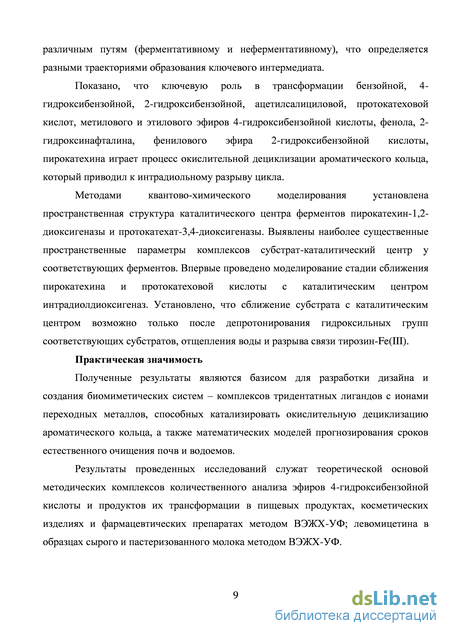 различным путям (ферментативному и неферментативному), что определяется разными траекториями образования ключевого интермедиата.

Показано, что ключевую роль в трансформации бензойной, 4-гидроксибензойной, 2-гидроксибензойной, ацетилсалициловой, протокатеховой кислот, метилового и этилового эфиров 4-гидроксибензойной кислоты, фенола, 2-гидроксинафталина, фенилового эфира 2-гидроксибензойной кислоты, пирокатехина играет процесс окислительной дециклизации ароматического кольца, который приводил к интрадиольному разрыву цикла.

Методами квантово-химического моделирования установлена пространственная структура каталитического центра ферментов пирокатехин-1,2-диоксигеназы и протокатехат-3,4-диоксигеназы. Выявлены наиболее существенные пространственные параметры комплексов субстрат-каталитический центр у соответствующих ферментов. Впервые проведено моделирование стадии сближения пирокатехина и протокатеховой кислоты с каталитическим центром интрадиолдиоксигеназ. Установлено, что сближение субстрата с каталитическим центром возможно только после депротонирования гидроксильных групп соответствующих субстратов, отщепления воды и разрыва связи тирозин-Fe(III).

Практическая значимость

Полученные результаты являются базисом для разработки дизайна и создания биомиметических систем – комплексов тридентатных лигандов с ионами переходных металлов, способных катализировать окислительную дециклизацию ароматического кольца, а также математических моделей прогнозирования сроков естественного очищения почв и водоемов.

Результаты проведенных исследований служат теоретической основой методических комплексов количественного анализа эфиров 4-гидроксибензойной кислоты и продуктов их трансформации в пищевых продуктах, косметических изделиях и фармацевтических препаратах методом ВЭЖХ-УФ; левомицетина в образцах сырого и пастеризованного молока методом ВЭЖХ-УФ.

9

dsLib.net
библиотека диссертаций